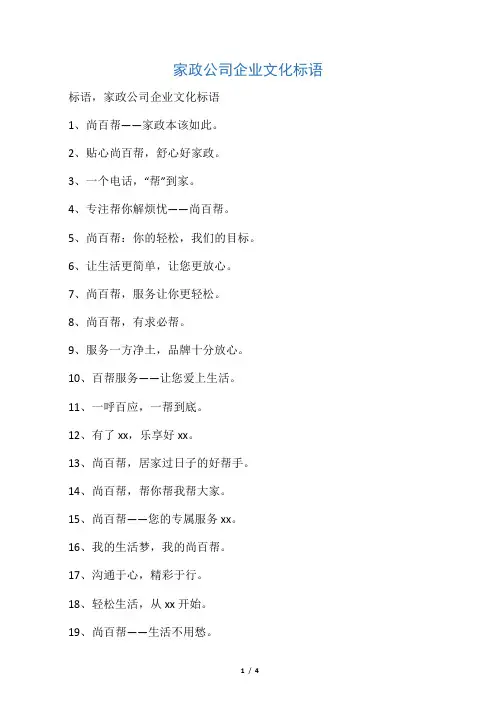 家政公司企业文化标语

标语，家政公司企业文化标语

1、尚百帮——家政本该如此。

2、贴心尚百帮，舒心好家政。

3、一个电话，“帮”到家。

4、专注帮你解烦忧——尚百帮。

5、尚百帮：你的轻松，我们的目标。

6、让生活更简单，让您更放心。

7、尚百帮，服务让你更轻松。

8、尚百帮，有求必帮。

9、服务一方净土，品牌十分放心。

10、百帮服务——让您爱上生活。

11、一呼百应，一帮到底。

12、有了 xx，乐享好 xx。

13、尚百帮，居家过日子的好帮手。

14、尚百帮，帮你帮我帮大家。

15、尚百帮——您的专属服务 xx。

16、我的生活梦，我的尚百帮。

17、沟通于心，精彩于行。

18、轻松生活，从 xx 开始。

19、尚百帮——生活不用愁。

1 / 4